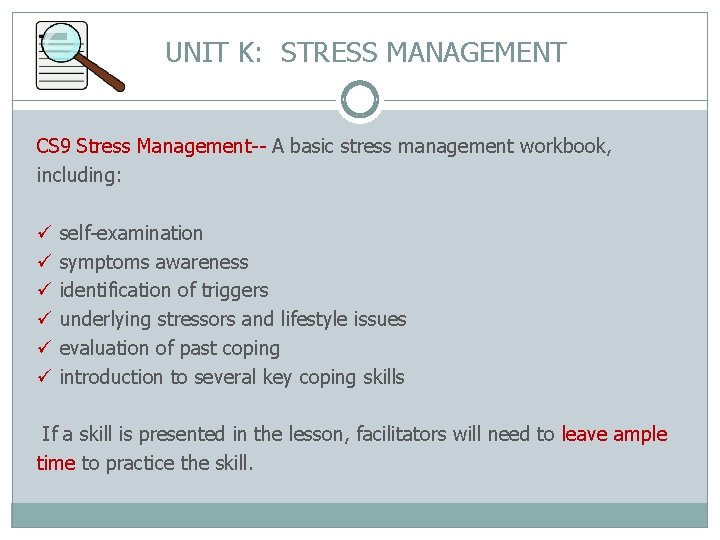 UNIT K: STRESS MANAGEMENT

CS9 Stress Management-- A basic stress management workbook, including:

✓ self-examination
✓ symptoms awareness
✓ identification of triggers
✓ underlying stressors and lifestyle issues
✓ evaluation of past coping
✓ introduction to several key coping skills

If a skill is presented in the lesson, facilitators will need to leave ample time to practice the skill.